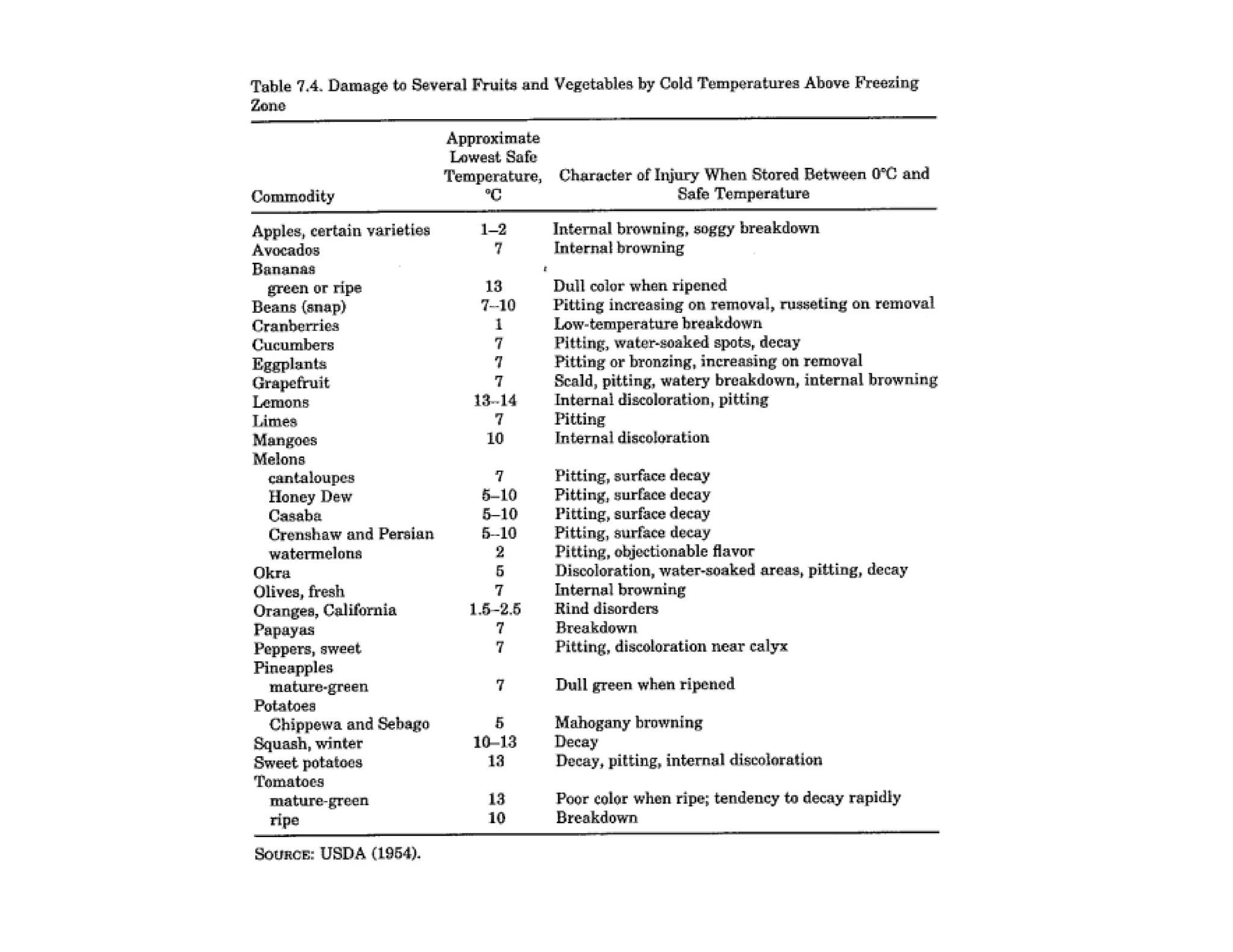 Table 7.4. Damage to Several Fruits and Vegetables by Cold Temperatures Above Freezing Zone

| Commodity | Approximate Lowest Safe Temperature, °C | Character of Injury When Stored Between 0°C and Safe Temperature |
|---|---|---|
| Apples, certain varieties | 1–2 | Internal browning, soggy breakdown |
| Avocados | 7 | Internal browning |
| Bananas | | |
| green or ripe | 13 | Dull color when ripened |
| Beans (snap) | 7–10 | Pitting increasing on removal, russeting on removal |
| Cranberries | 1 | Low-temperature breakdown |
| Cucumbers | 7 | Pitting, water-soaked spots, decay |
| Eggplants | 7 | Pitting or bronzing, increasing on removal |
| Grapefruit | 7 | Scald, pitting, watery breakdown, internal browning |
| Lemons | 13–14 | Internal discoloration, pitting |
| Limes | 7 | Pitting |
| Mangoes | 10 | Internal discoloration |
| Melons | | |
| cantaloupes | 7 | Pitting, surface decay |
| Honey Dew | 5–10 | Pitting, surface decay |
| Casaba | 5–10 | Pitting, surface decay |
| Crenshaw and Persian | 5–10 | Pitting, surface decay |
| watermelons | 2 | Pitting, objectionable flavor |
| Okra | 5 | Discoloration, water-soaked areas, pitting, decay |
| Olives, fresh | 7 | Internal browning |
| Oranges, California | 1.5–2.5 | Rind disorders |
| Papayas | 7 | Breakdown |
| Peppers, sweet | 7 | Pitting, discoloration near calyx |
| Pineapples | | |
| mature-green | 7 | Dull green when ripened |
| Potatoes | | |
| Chippewa and Sebago | 5 | Mahogany browning |
| Squash, winter | 10–13 | Decay |
| Sweet potatoes | 13 | Decay, pitting, internal discoloration |
| Tomatoes | | |
| mature-green | 13 | Poor color when ripe; tendency to decay rapidly |
| ripe | 10 | Breakdown |

SOURCE: USDA (1954).